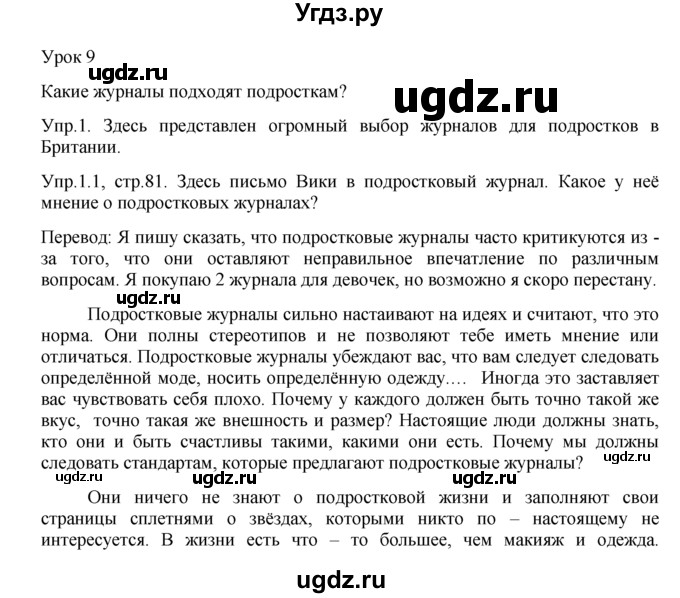 Угдз.ру

Урок 9
ugdz.ru
Какие журналы подходят подросткам?
ugdz.ru

Упр.1. Здесь представлен огромный выбор журналов для подростков в Британии.

Упр.1.1, стр.81. Здесь письмо Вики в подростковый журнал. Какое у неё мнение о подростковых журналах?

Перевод: Я пишу сказать, что подростковые журналы часто критикуются из - за того, что они оставляют неправильное впечатление по различным вопросам. Я покупаю 2 журнала для девочек, но возможно я скоро перестану.
ugdz.ru

Подростковые журналы сильно настаивают на идеях и считают, что это норма. Они полны стереотипов и не позволяют тебе иметь мнение или отличаться. Подростковые журналы убеждают вас, что вам следует следовать определённой моде, носить определённую одежду…. Иногда это заставляет вас чувствовать себя плохо. Почему у каждого должен быть точно такой же вкус, точно такая же внешность и размер? Настоящие люди должны знать, кто они и быть счастливы такими, какими они есть. Почему мы должны следовать стандартам, которые предлагают подростковые журналы?
ugdz.ru
ugdz.ru ugdz.ru ugdz.ru

Они ничего не знают о подростковой жизни и заполняют свои страницы сплетнями о звёздах, которыми никто по – настоящему не интересуется. В жизни есть что – то большее, чем макияж и одежда.

ugdz.ru